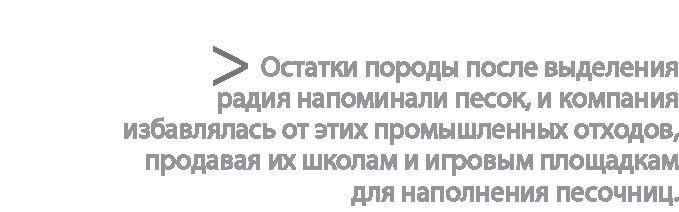 > Остатки породы после выделения радия напоминали песок, и компания избавлялась от этих промышленных отходов, продавая их школам и игровым площадкам для наполнения песочниц.